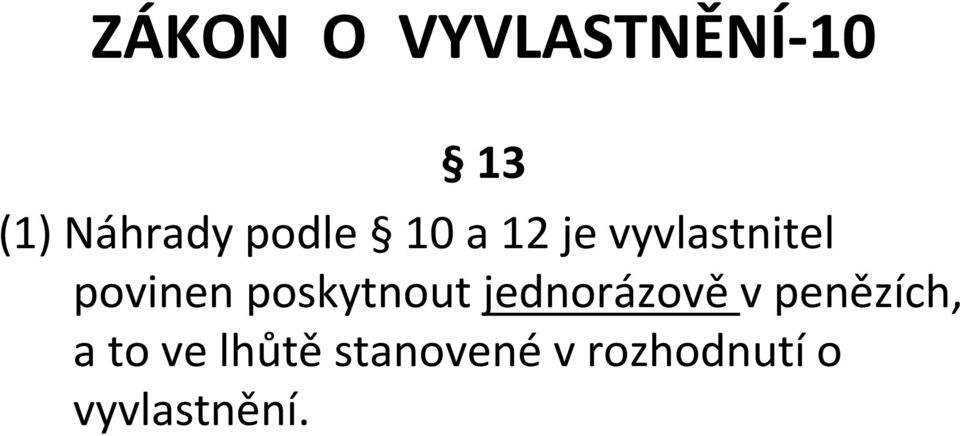 ZÁKON O VYVLASTNĚNÍ-10

§ 13

(1) Náhrady podle § 10 a 12 je vyvlastnitel povinen poskytnout jednorázově v penězích, a to ve lhůtě stanovené v rozhodnutí o vyvlastnění.